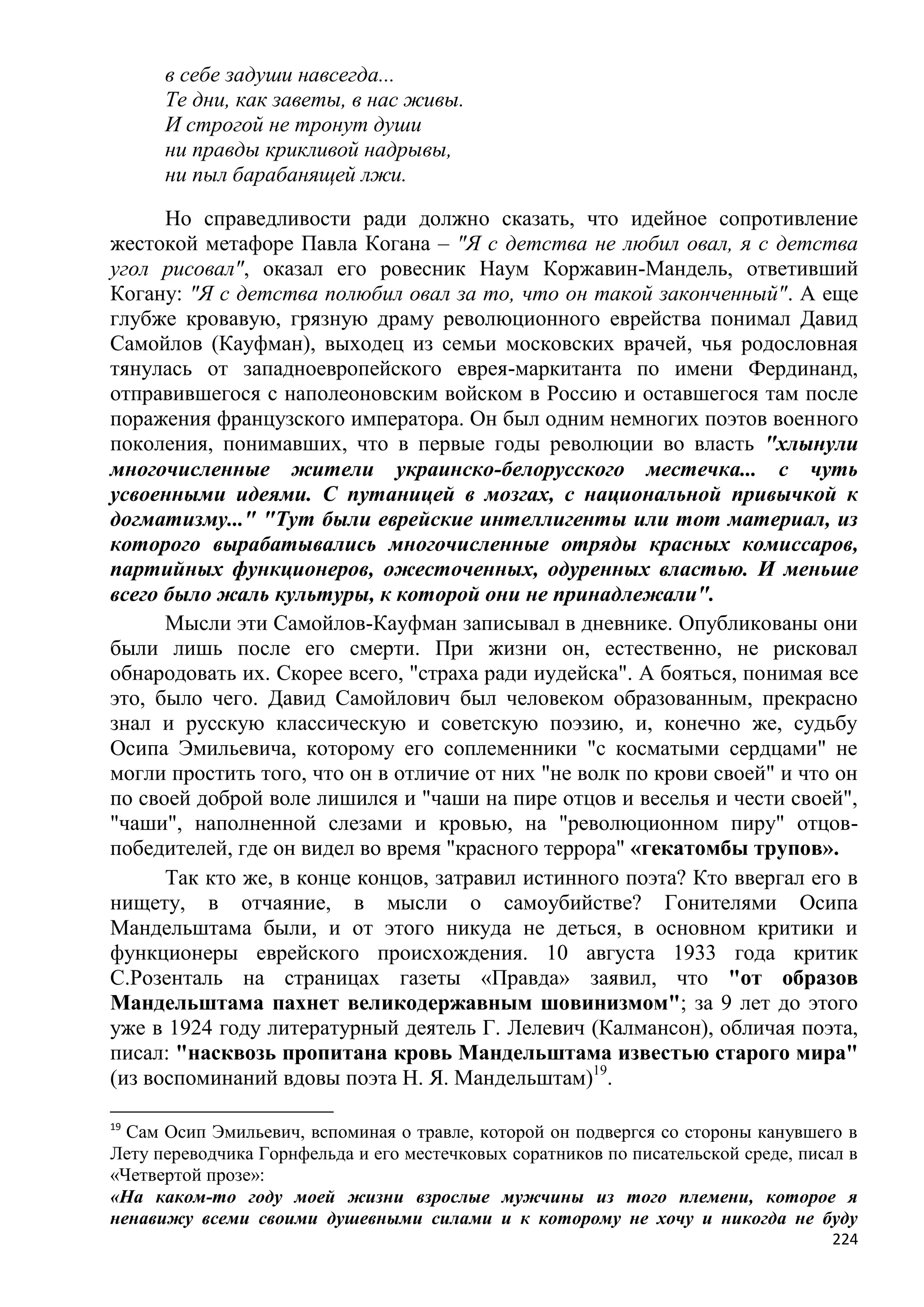 в себе задуши навсегда...
Те дни, как заветы, в нас живы.
И строгой не тронут души
ни правды крикливой надрывы,
ни пыл барабанящей лжи.

Но справедливости ради должно сказать, что идейное сопротивление жестокой метафоре Павла Когана – "Я с детства не любил овал, я с детства угол рисовал", оказал его ровесник Наум Коржавин-Мандель, ответивший Когану: "Я с детства полюбил овал за то, что он такой законченный". А еще глубже кровавую, грязную драму революционного еврейства понимал Давид Самойлов (Кауфман), выходец из семьи московских врачей, чья родословная тянулась от западноевропейского еврея-маркитанта по имени Фердинанд, отправившегося с наполеоновским войском в Россию и оставшегося там после поражения французского императора. Он был одним немногих поэтов военного поколения, понимавших, что в первые годы революции во власть "хлынули многочисленные жители украинско-белорусского местечка... с чуть усвоенными идеями. С путаницей в мозгах, с национальной привычкой к догматизму..." "Тут были еврейские интеллигенты или тот материал, из которого вырабатывались многочисленные отряды красных комиссаров, партийных функционеров, ожесточенных, одуренных властью. И меньше всего было жаль культуры, к которой они не принадлежали".

Мысли эти Самойлов-Кауфман записывал в дневнике. Опубликованы они были лишь после его смерти. При жизни он, естественно, не рисковал обнародовать их. Скорее всего, "страха ради иудейска". А бояться, понимая все это, было чего. Давид Самойлович был человеком образованным, прекрасно знал и русскую классическую и советскую поэзию, и, конечно же, судьбу Осипа Эмильевича, которому его соплеменники "с косматыми сердцами" не могли простить того, что он в отличие от них "не волк по крови своей" и что он по своей доброй воле лишился и "чаши на пире отцов и веселья и чести своей", "чаши", наполненной слезами и кровью, на "революционном пиру" отцов-победителей, где он видел во время "красного террора" «гекатомбы трупов».

Так кто же, в конце концов, затравил истинного поэта? Кто ввергал его в нищету, в отчаяние, в мысли о самоубийстве? Гонителями Осипа Мандельштама были, и от этого никуда не деться, в основном критики и функционеры еврейского происхождения. 10 августа 1933 года критик С.Розенталь на страницах газеты «Правда» заявил, что "от образов Мандельштама пахнет великодержавным шовинизмом"; за 9 лет до этого уже в 1924 году литературный деятель Г. Лелевич (Калмансон), обличая поэта, писал: "насквозь пропитана кровь Мандельштама известью старого мира" (из воспоминаний вдовы поэта Н. Я. Мандельштам)$^{19}$.

$^{19}$ Сам Осип Эмильевич, вспоминая о травле, которой он подвергся со стороны канувшего в Лету переводчика Горнфельда и его местечковых соратников по писательской среде, писал в «Четвертой прозе»:
«На каком-то году моей жизни взрослые мужчины из того племени, которое я ненавижу всеми своими душевными силами и к которому не хочу и никогда не буду

224